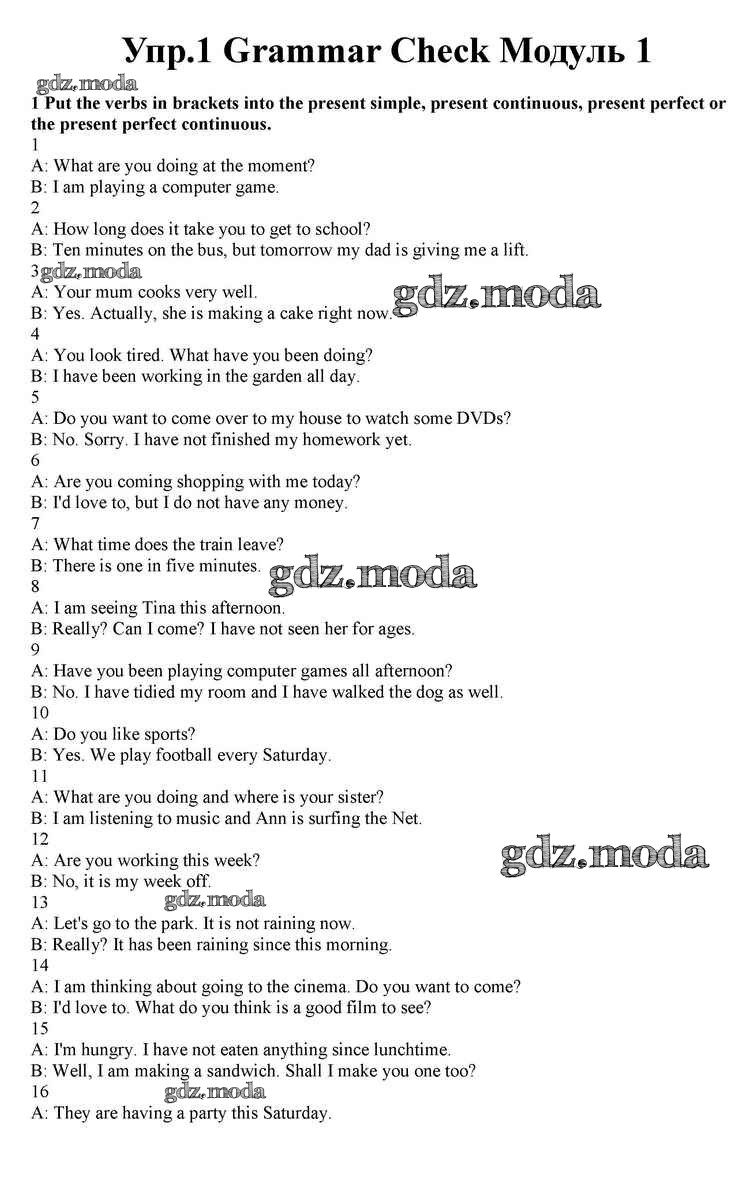 Упр.1 Grammar Check Модуль 1

gdz.moda

1 Put the verbs in brackets into the present simple, present continuous, present perfect or the present perfect continuous.

1
A: What are you doing at the moment?
B: I am playing a computer game.
2
A: How long does it take you to get to school?
B: Ten minutes on the bus, but tomorrow my dad is giving me a lift.
3 gdz.moda
A: Your mum cooks very well.
B: Yes. Actually, she is making a cake right now. gdz.moda
4
A: You look tired. What have you been doing?
B: I have been working in the garden all day.
5
A: Do you want to come over to my house to watch some DVDs?
B: No. Sorry. I have not finished my homework yet.
6
A: Are you coming shopping with me today?
B: I'd love to, but I do not have any money.
7
A: What time does the train leave?
B: There is one in five minutes. gdz.moda
8
A: I am seeing Tina this afternoon.
B: Really? Can I come? I have not seen her for ages.
9
A: Have you been playing computer games all afternoon?
B: No. I have tidied my room and I have walked the dog as well.
10
A: Do you like sports?
B: Yes. We play football every Saturday.
11
A: What are you doing and where is your sister?
B: I am listening to music and Ann is surfing the Net.
12
A: Are you working this week? gdz.moda
B: No, it is my week off.
13 gdz.moda
A: Let's go to the park. It is not raining now.
B: Really? It has been raining since this morning.
14
A: I am thinking about going to the cinema. Do you want to come?
B: I'd love to. What do you think is a good film to see?
15
A: I'm hungry. I have not eaten anything since lunchtime.
B: Well, I am making a sandwich. Shall I make you one too?
16 gdz.moda
A: They are having a party this Saturday.